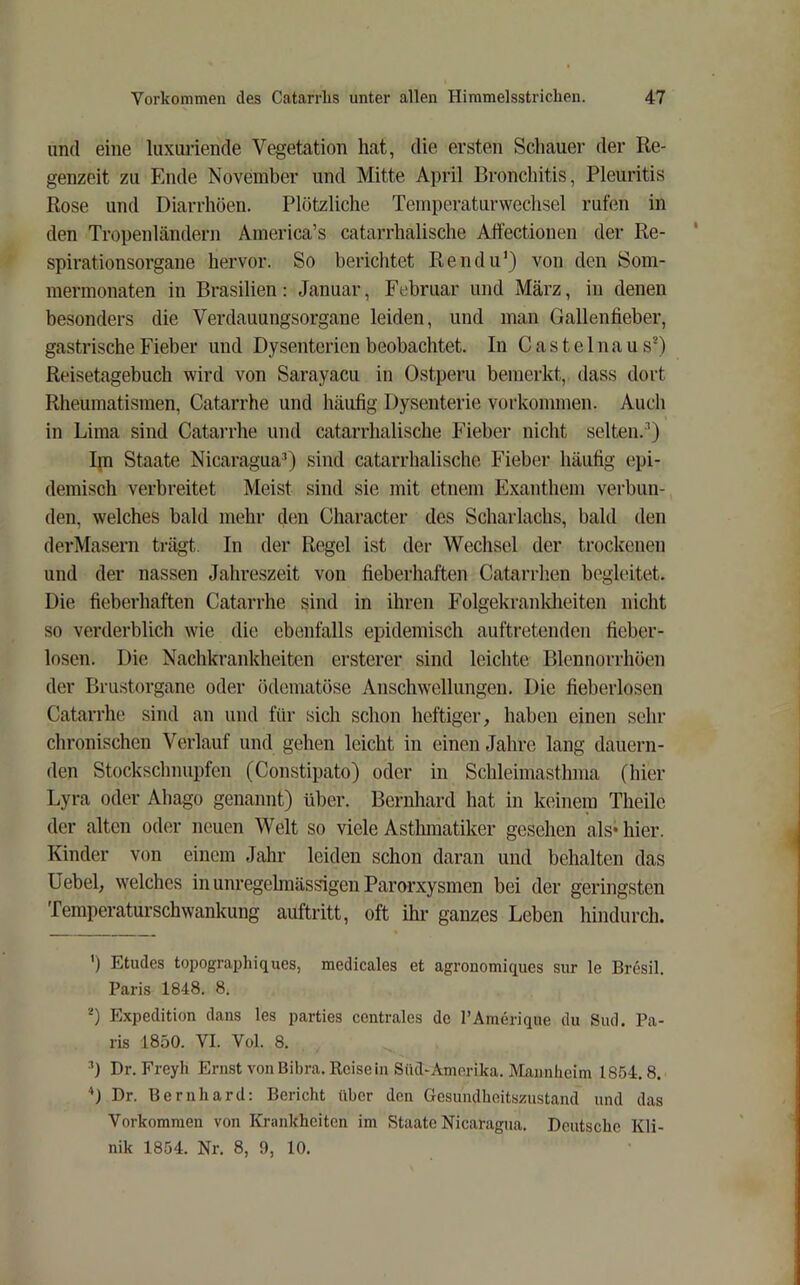 Vorkommen des Catarrhs unter allen Himmelsstrichen. 47

und eine luxuriende Vegetation hat, die ersten Schauer der Regenzeit zu Ende November und Mitte April Bronchitis, Pleuritis Rose und Diarrhöen. Plötzliche Temperaturwechsel rufen in den Tropenländern America's catarrhalische Affectionen der Respirationsorgane hervor. So berichtet Rendu$^{1}$) von den Sommermonaten in Brasilien: Januar, Februar und März, in denen besonders die Verdauungsorgane leiden, und man Gallenfieber, gastrische Fieber und Dysenterien beobachtet. In Castelnaus$^{2}$) Reisetagebuch wird von Sarayacu in Ostperu bemerkt, dass dort Rheumatismen, Catarrhe und häufig Dysenterie vorkommen. Auch in Lima sind Catarrhe und catarrhalische Fieber nicht selten.$^{3}$)

Im Staate Nicaragua$^{3}$) sind catarrhalische Fieber häufig epidemisch verbreitet Meist sind sie mit etnem Exanthem verbunden, welches bald mehr den Character des Scharlachs, bald den derMasern trägt. In der Regel ist der Wechsel der trockenen und der nassen Jahreszeit von fieberhaften Catarrhen begleitet. Die fieberhaften Catarrhe sind in ihren Folgekrankheiten nicht so verderblich wie die ebenfalls epidemisch auftretenden fieberlosen. Die Nachkrankheiten ersterer sind leichte Blennorrhöen der Brustorgane oder ödematöse Anschwellungen. Die fieberlosen Catarrhe sind an und für sich schon heftiger, haben einen sehr chronischen Verlauf und gehen leicht in einen Jahre lang dauernden Stockschnupfen (Constipato) oder in Schleimasthma (hier Lyra oder Ahago genannt) über. Bernhard hat in keinem Theile der alten oder neuen Welt so viele Asthmatiker gesehen als hier. Kinder von einem Jahr leiden schon daran und behalten das Uebel, welches in unregelmässigen Parorxysmen bei der geringsten Temperaturschwankung auftritt, oft ihr ganzes Leben hindurch.

$^{1}$) Etudes topographiques, medicales et agronomiques sur le Brésil. Paris 1848. 8.
$^{2}$) Expedition dans les parties centrales de l'Amérique du Sud. Paris 1850. VI. Vol. 8.
$^{3}$) Dr. Freyh Ernst von Bibra. Reise in Süd-Amerika. Mannheim 1854. 8.
$^{4}$) Dr. Bernhard: Bericht über den Gesundheitszustand und das Vorkommen von Krankheiten im Staate Nicaragua. Deutsche Klinik 1854. Nr. 8, 9, 10.